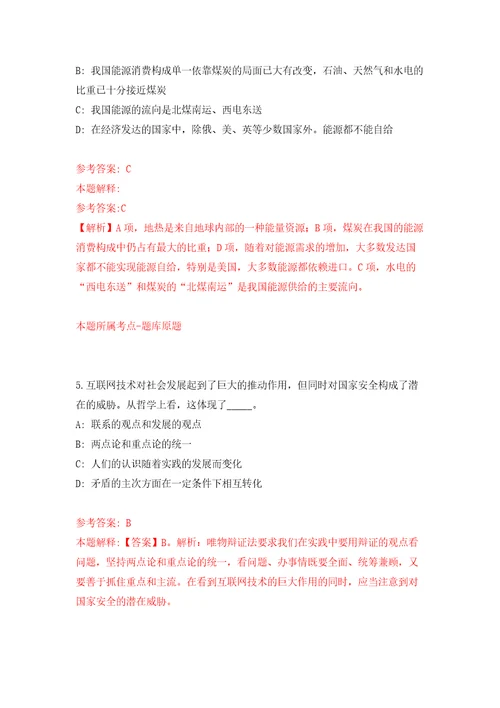 B: 我国能源消费构成单一依靠煤炭的局面已大有改变，石油、天然气和水电的比重已十分接近煤炭

C: 我国能源的流向是北煤南运、西电东送

D: 在经济发达的国家中，除俄、美、英等少数国家外。能源都不能自给

参考答案: C

本题解释:

参考答案:C

【解析】A项，地热是来自地球内部的一种能量资源；B项，煤炭在我国的能源消费构成中仍占有最大的比重；D项，随着对能源需求的增加，大多数发达国家都不能实现能源自给，特别是美国，大多数能源都依赖进口。C项，水电的“西电东送”和煤炭的“北煤南运”是我国能源供给的主要流向。

本题所属考点-题库原题

5.互联网技术对社会发展起到了巨大的推动作用，但同时对国家安全构成了潜在的威胁。从哲学上看，这体现了_____。

A: 联系的观点和发展的观点

B: 两点论和重点论的统一

C: 人们的认识随着实践的发展而变化

D: 矛盾的主次方面在一定条件下相互转化

参考答案: B

本题解释:【答案】B。解析：唯物辩证法要求我们在实践中要用辩证的观点看问题，坚持两点论和重点论的统一，看问题、办事情既要全面、统筹兼顾，又要善于抓住重点和主流。在看到互联网技术的巨大作用的同时，应当注意到对国家安全的潜在威胁。